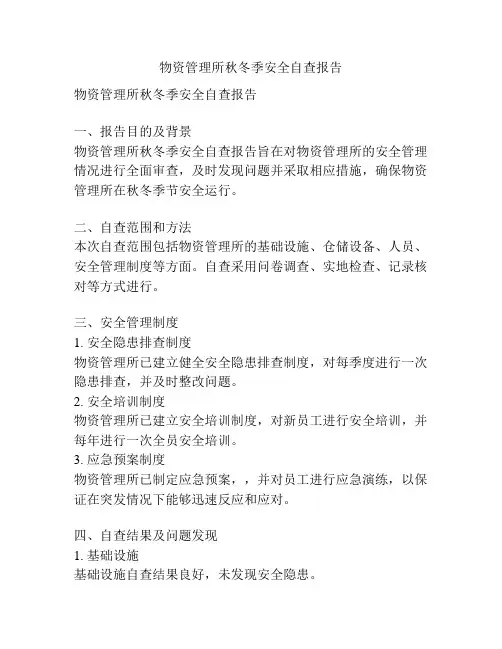 物资管理所秋冬季安全自查报告

物资管理所秋冬季安全自查报告

一、报告目的及背景
物资管理所秋冬季安全自查报告旨在对物资管理所的安全管理情况进行全面审查，及时发现问题并采取相应措施，确保物资管理所在秋冬季节安全运行。

二、自查范围和方法
本次自查范围包括物资管理所的基础设施、仓储设备、人员、安全管理制度等方面。自查采用问卷调查、实地检查、记录核对等方式进行。

三、安全管理制度
1. 安全隐患排查制度
物资管理所已建立健全安全隐患排查制度，对每季度进行一次隐患排查，并及时整改问题。
2. 安全培训制度
物资管理所已建立安全培训制度，对新员工进行安全培训，并每年进行一次全员安全培训。
3. 应急预案制度
物资管理所已制定应急预案，，并对员工进行应急演练，以保证在突发情况下能够迅速反应和应对。

四、自查结果及问题发现
1. 基础设施
基础设施自查结果良好，未发现安全隐患。